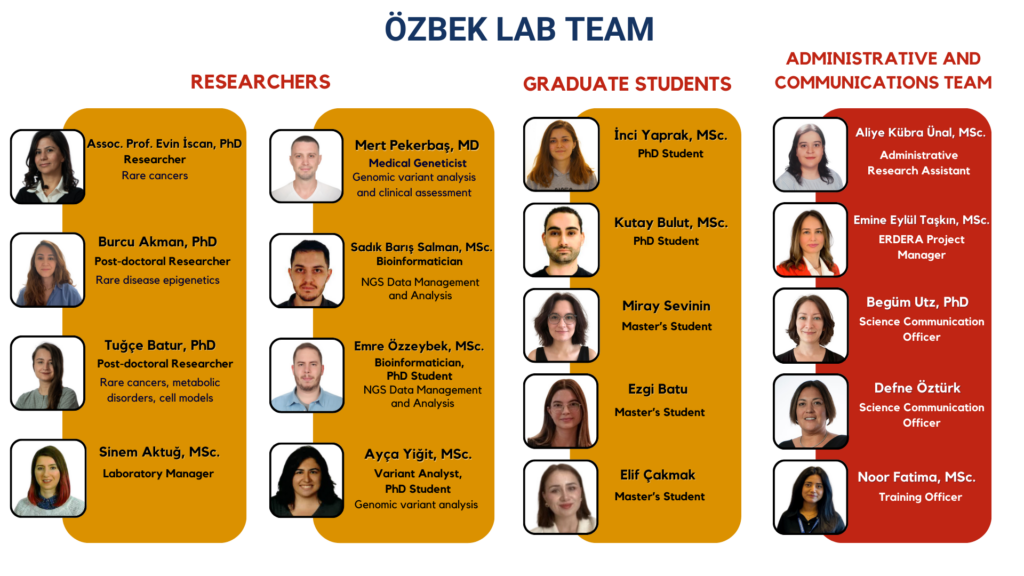 ÖZBEK LAB TEAM

RESEARCHERS

Assoc. Prof. Evin İscan, PhD
Researcher
Rare cancers

Burcu Akman, PhD
Post-doctoral Researcher
Rare disease epigenetics

Tuğçe Batur, PhD
Post-doctoral Researcher
Rare cancers, metabolic disorders, cell models

Sinem Aktuğ, MSc.
Laboratory Manager

Mert Pekerbaş, MD
Medical Geneticist
Genomic variant analysis and clinical assessment

Sadık Barış Salman, MSc.
Bioinformatician
NGS Data Management and Analysis

Emre Özzeybek, MSc.
Bioinformatician, PhD Student
NGS Data Management and Analysis

Ayça Yiğit, MSc.
Variant Analyst, PhD Student
Genomic variant analysis

GRADUATE STUDENTS

İnci Yaprak, MSc.
PhD Student

Kutay Bulut, MSc.
PhD Student

Miray Sevinin
Master's Student

Ezgi Batu
Master's Student

Elif Çakmak
Master's Student

ADMINISTRATIVE AND COMMUNICATIONS TEAM

Aliye Kübra Ünal, MSc.
Administrative Research Assistant

Emine Eylül Taşkın, MSc.
ERDERA Project Manager

Begüm Utz, PhD
Science Communication Officer

Defne Öztürk
Science Communication Officer

Noor Fatima, MSc.
Training Officer